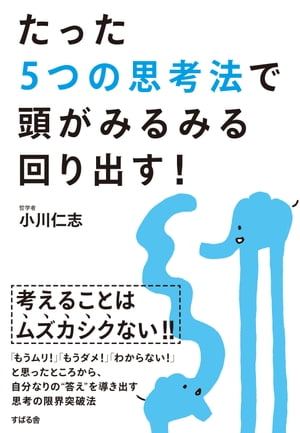 たった
5つの思考法で
頭がみるみる
回り出す！

哲学者
小川仁志

考えることは
ムズカシクない!!

「もうムリ！」「もうダメ！」「わからない！」
と思ったところから、
自分なりの“答え”を導き出す
思考の限界突破法

すばる舎